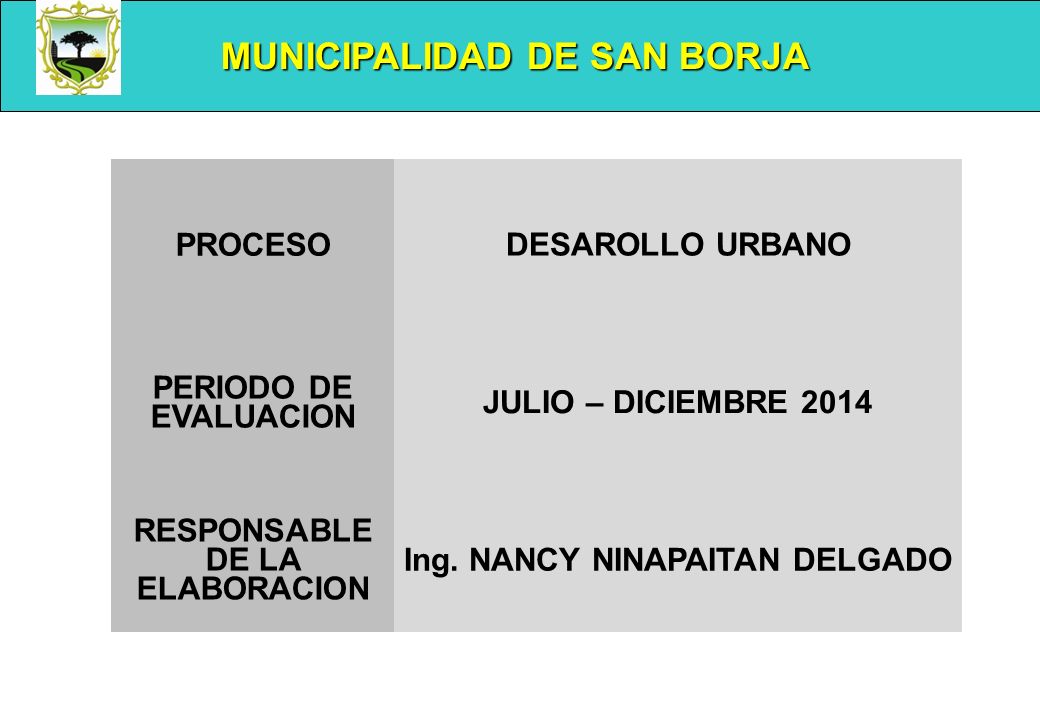 MUNICIPALIDAD DE SAN BORJA

| PROCESO | DESAROLLO URBANO |
|---|---|
| PERIODO DE EVALUACION | JULIO – DICIEMBRE 2014 |
| RESPONSABLE DE LA ELABORACION | Ing. NANCY NINAPAITAN DELGADO |